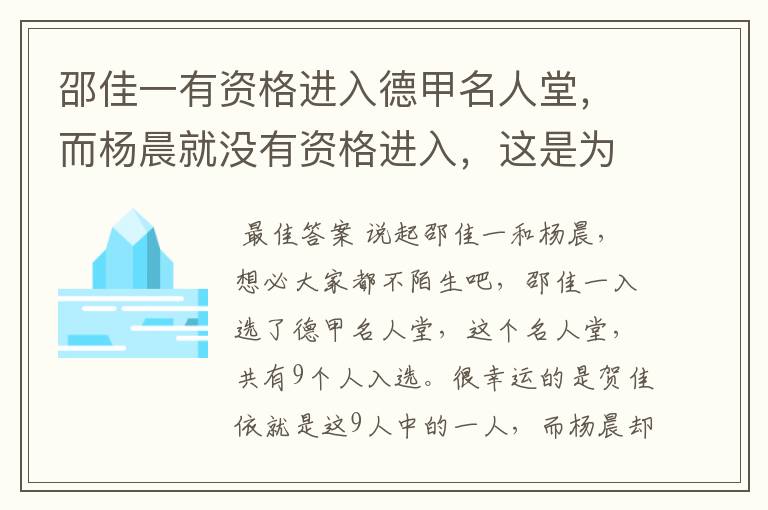 邵佳一有资格进入德甲名人堂，而杨晨就没有资格进入，这是为

最佳答案 说起邵佳一和杨晨，想必大家都不陌生吧，邵佳一入选了德甲名人堂，这个名人堂，共有9个人入选。很幸运的是贺佳依就是这9人中的一人，而杨晨却